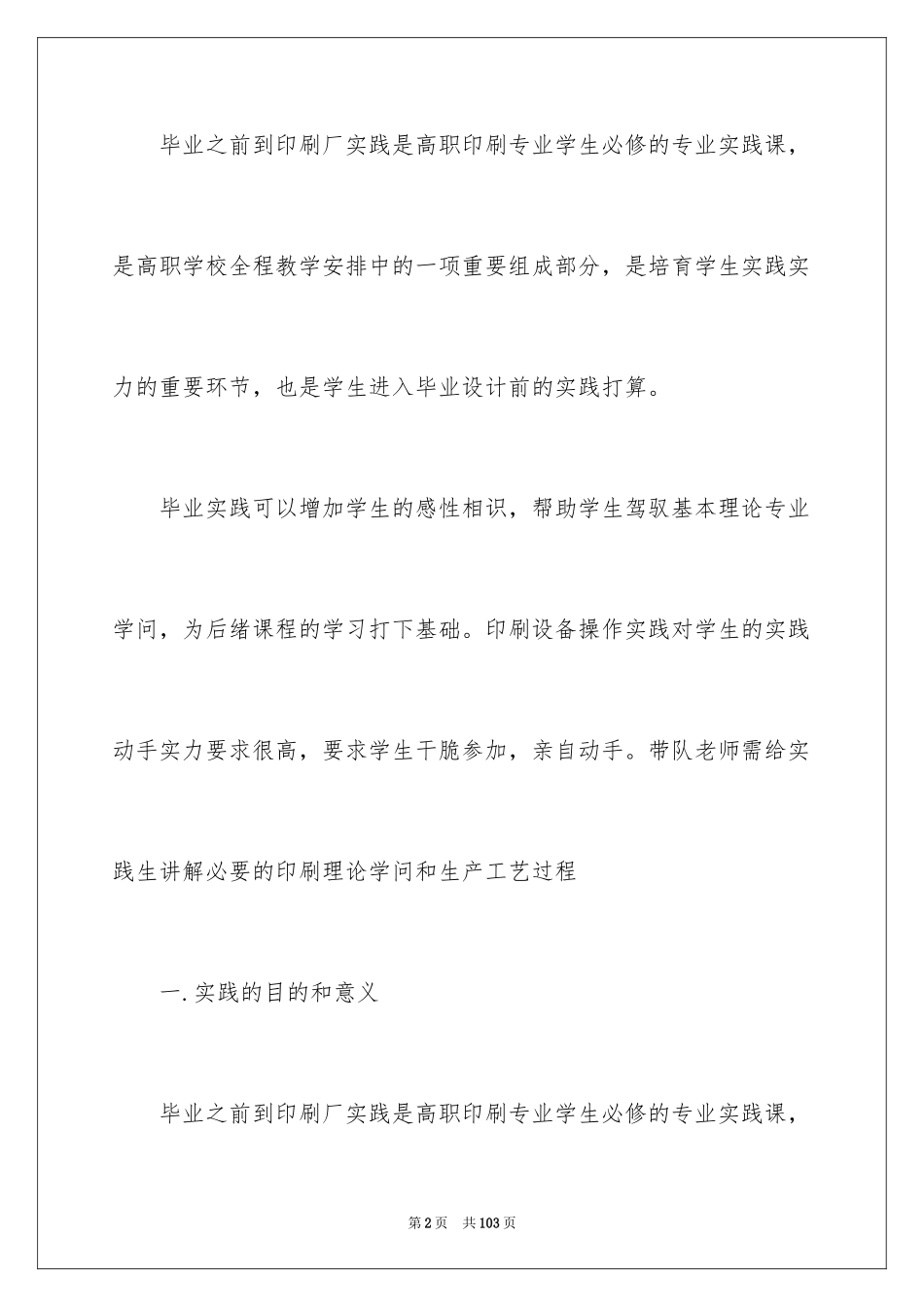 毕业之前到印刷厂实践是高职印刷专业学生必修的专业实践课，是高职学校全程教学安排中的一项重要组成部分，是培育学生实践实力的重要环节，也是学生进入毕业设计前的实践打算。

毕业实践可以增加学生的感性相识，帮助学生驾驭基本理论专业学问，为后绪课程的学习打下基础。印刷设备操作实践对学生的实践动手实力要求很高，要求学生干脆参加，亲自动手。带队老师需给实践生讲解必要的印刷理论学问和生产工艺过程

一.实践的目的和意义

毕业之前到印刷厂实践是高职印刷专业学生必修的专业实践课，

第2页　共103页